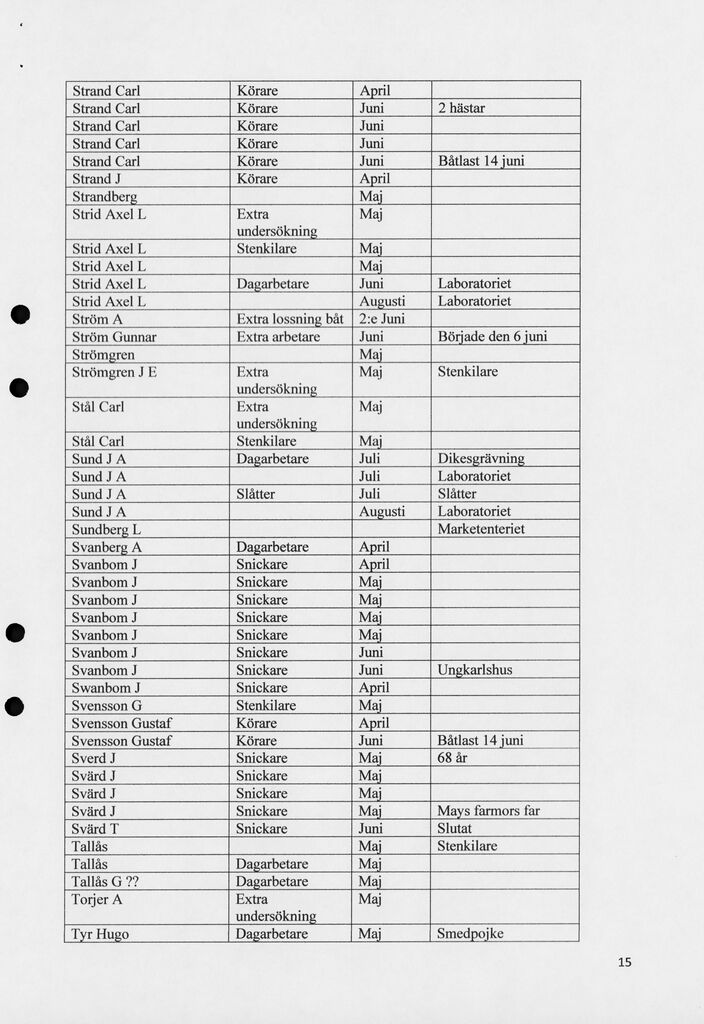 | Strand Carl | Körare | April | |
|---|---|---|---|
| Strand Carl | Körare | Juni | 2 hästar |
| Strand Carl | Körare | Juni | |
| Strand Carl | Körare | Juni | |
| Strand Carl | Körare | Juni | Båtlast 14 juni |
| Strand J | Körare | April | |
| Strandberg | | Maj | |
| Strid Axel L | Extra undersökning | Maj | |
| Strid Axel L | Stenkilare | Maj | |
| Strid Axel L | | Maj | |
| Strid Axel L | Dagarbetare | Juni | Laboratoriet |
| Strid Axel L | | Augusti | Laboratoriet |
| Ström A | Extra lossning båt | 2:e Juni | |
| Ström Gunnar | Extra arbetare | Juni | Började den 6 juni |
| Strömgren | | Maj | |
| Strömgren J E | Extra undersökning | Maj | Stenkilare |
| Stål Carl | Extra undersökning | Maj | |
| Stål Carl | Stenkilare | Maj | |
| Sund J A | Dagarbetare | Juli | Dikesgrävning |
| Sund J A | | Juli | Laboratoriet |
| Sund J A | Slåtter | Juli | Slåtter |
| Sund J A | | Augusti | Laboratoriet |
| Sundberg L | | | Marketenteriet |
| Svanberg A | Dagarbetare | April | |
| Svanbom J | Snickare | April | |
| Svanbom J | Snickare | Maj | |
| Svanbom J | Snickare | Maj | |
| Svanbom J | Snickare | Maj | |
| Svanbom J | Snickare | Maj | |
| Svanbom J | Snickare | Juni | |
| Svanbom J | Snickare | Juni | Ungkarlshus |
| Swanbom J | Snickare | April | |
| Svensson G | Stenkilare | Maj | |
| Svensson Gustaf | Körare | April | |
| Svensson Gustaf | Körare | Juni | Båtlast 14 juni |
| Sverd J | Snickare | Maj | 68 år |
| Svärd J | Snickare | Maj | |
| Svärd J | Snickare | Maj | |
| Svärd J | Snickare | Maj | Mays farmors far |
| Svärd T | Snickare | Juni | Slutat |
| Tallås | | Maj | Stenkilare |
| Tallås | Dagarbetare | Maj | |
| Tallås G ?? | Dagarbetare | Maj | |
| Torjer A | Extra undersökning | Maj | |
| Tyr Hugo | Dagarbetare | Maj | Smedpojke |

15